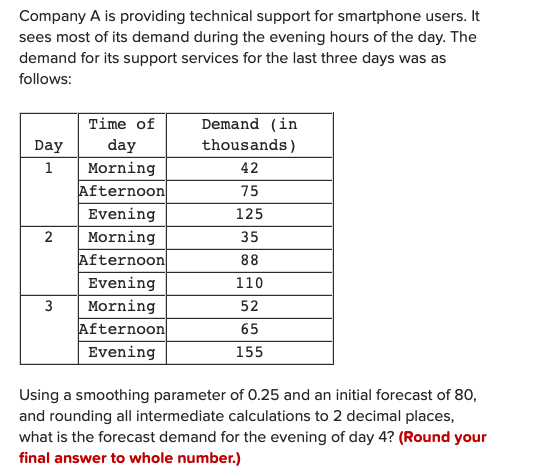 Company A is providing technical support for smartphone users. It sees most of its demand during the evening hours of the day. The demand for its support services for the last three days was as follows:

| Day | Time of day | Demand (in thousands) |
|---|---|---|
| 1 | Morning | 42 |
| | Afternoon | 75 |
| | Evening | 125 |
| 2 | Morning | 35 |
| | Afternoon | 88 |
| | Evening | 110 |
| 3 | Morning | 52 |
| | Afternoon | 65 |
| | Evening | 155 |

Using a smoothing parameter of 0.25 and an initial forecast of 80, and rounding all intermediate calculations to 2 decimal places, what is the forecast demand for the evening of day 4? (Round your final answer to whole number.)